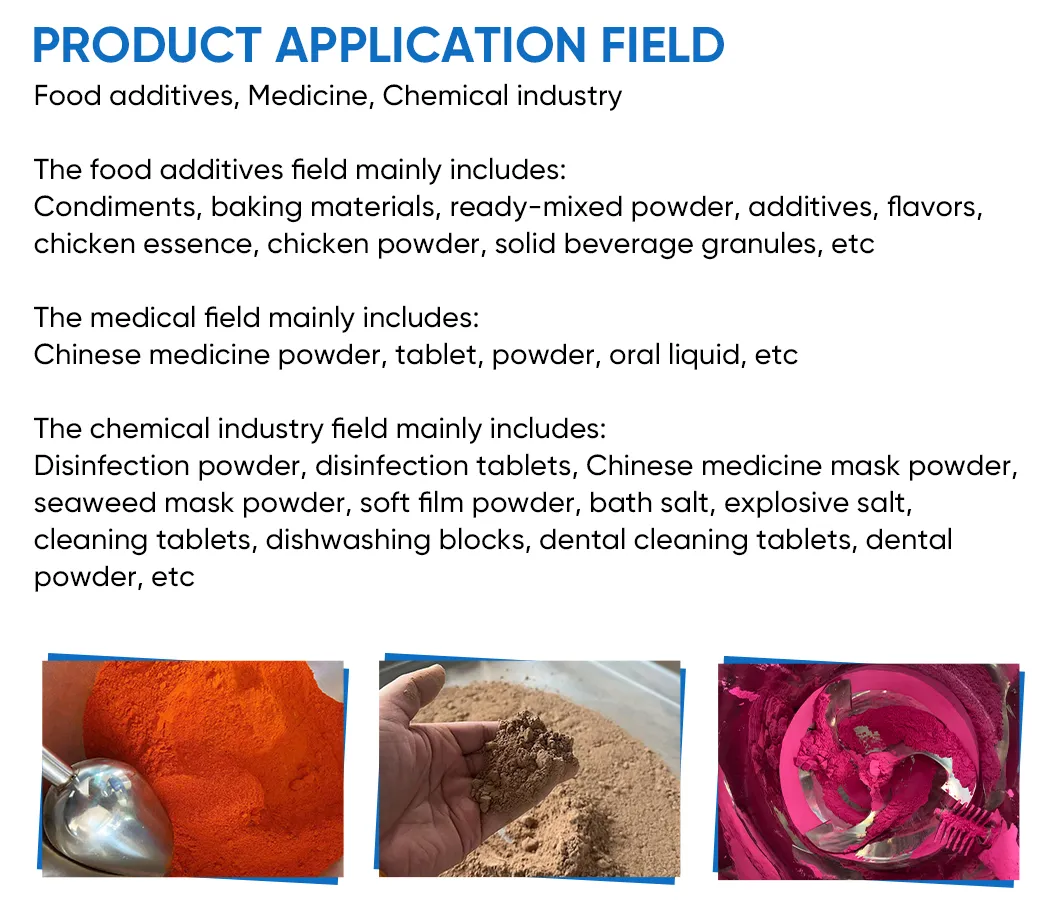 PRODUCT APPLICATION FIELD

Food additives, Medicine, Chemical industry

The food additives field mainly includes:
Condiments, baking materials, ready-mixed powder, additives, flavors, chicken essence, chicken powder, solid beverage granules, etc

The medical field mainly includes:
Chinese medicine powder, tablet, powder, oral liquid, etc

The chemical industry field mainly includes:
Disinfection powder, disinfection tablets, Chinese medicine mask powder, seaweed mask powder, soft film powder, bath salt, explosive salt, cleaning tablets, dishwashing blocks, dental cleaning tablets, dental powder, etc